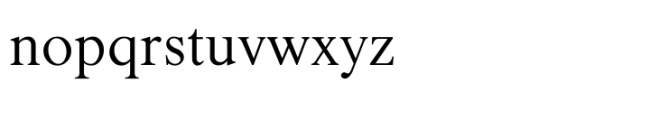 nopqrstuvwxyz